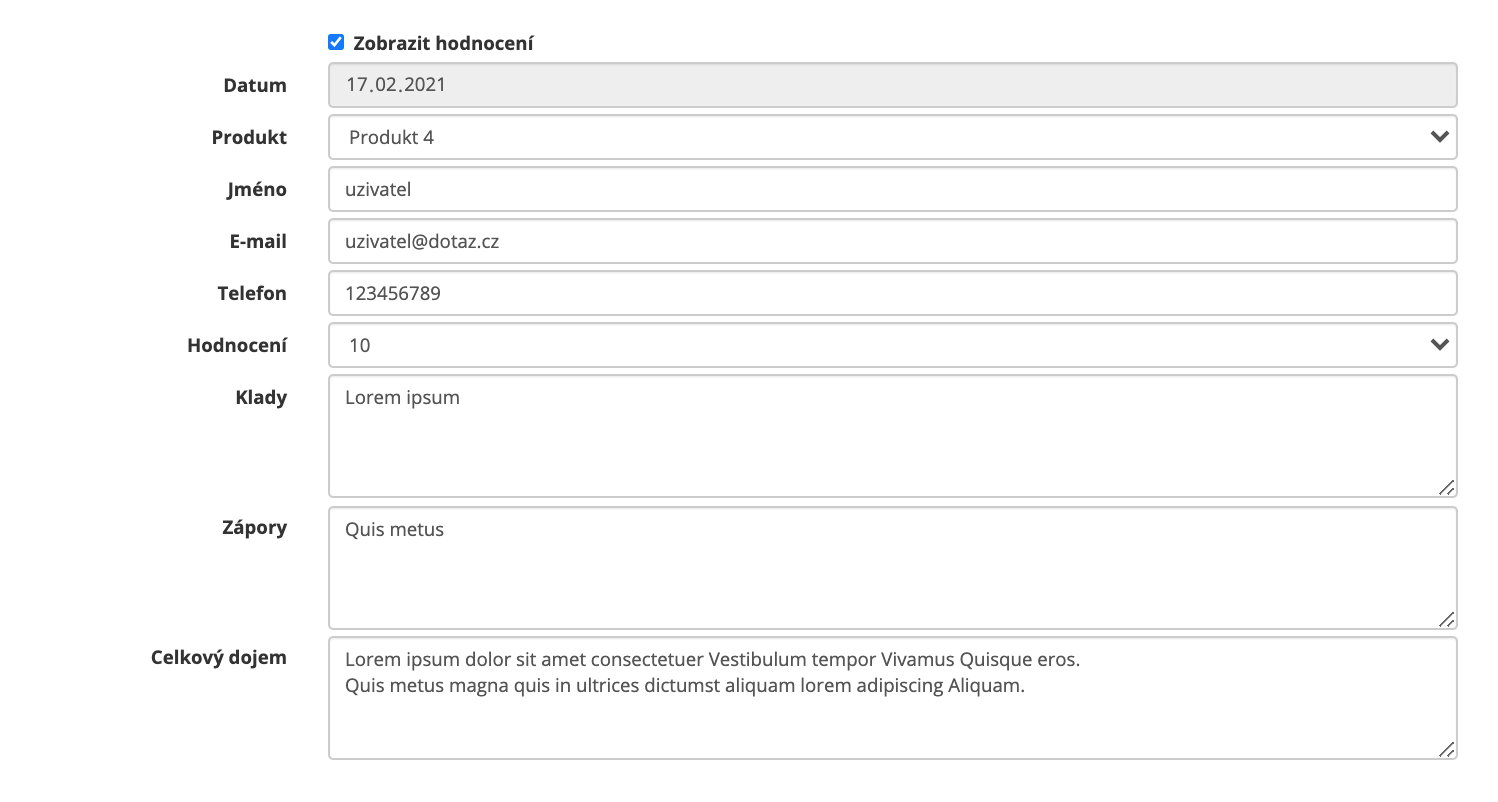 Zobrazit hodnocení

Datum 17.02.2021

Produkt Produkt 4

Jméno uzivatel

E-mail uzivatel@dotaz.cz

Telefon 123456789

Hodnocení 10

Klady Lorem ipsum

Zápory Quis metus

Celkový dojem Lorem ipsum dolor sit amet consectetuer Vestibulum tempor Vivamus Quisque eros.
Quis metus magna quis in ultrices dictumst aliquam lorem adipiscing Aliquam.